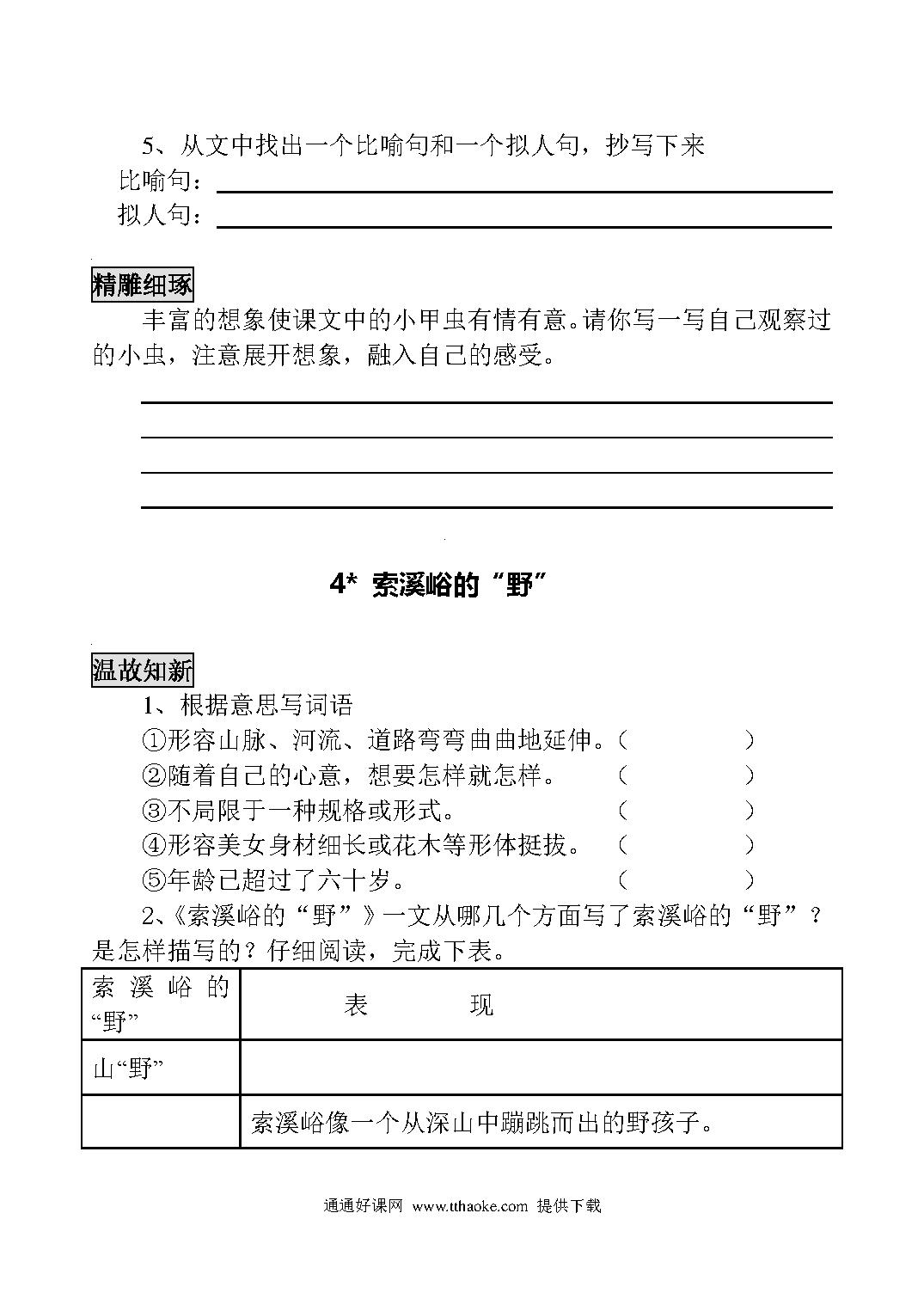 5、从文中找出一个比喻句和一个拟人句，抄写下来

比喻句：

拟人句：

精雕细琢

丰富的想象使课文中的小甲虫有情有意。请你写一写自己观察过的小虫，注意展开想象，融入自己的感受。

4* 索溪峪的“野”

温故知新

1、根据意思写词语

①形容山脉、河流、道路弯弯曲曲地延伸。（ ）

②随着自己的心意，想要怎样就怎样。 （ ）

③不局限于一种规格或形式。 （ ）

④形容美女身材细长或花木等形体挺拔。 （ ）

⑤年龄已超过了六十岁。 （ ）

2、《索溪峪的“野”》一文从哪几个方面写了索溪峪的“野”？是怎样描写的？仔细阅读，完成下表。

| 索溪峪的“野” | 表 现 |
|---|---|
| 山“野” | |
| | 索溪峪像一个从深山中蹦跳而出的野孩子。 |

通通好课网 www.tthaoke.com 提供下载